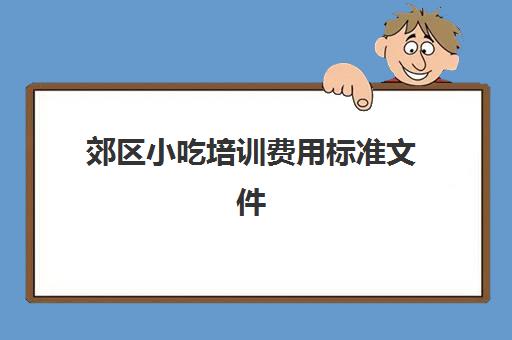 郊区小吃培训费用标准文件